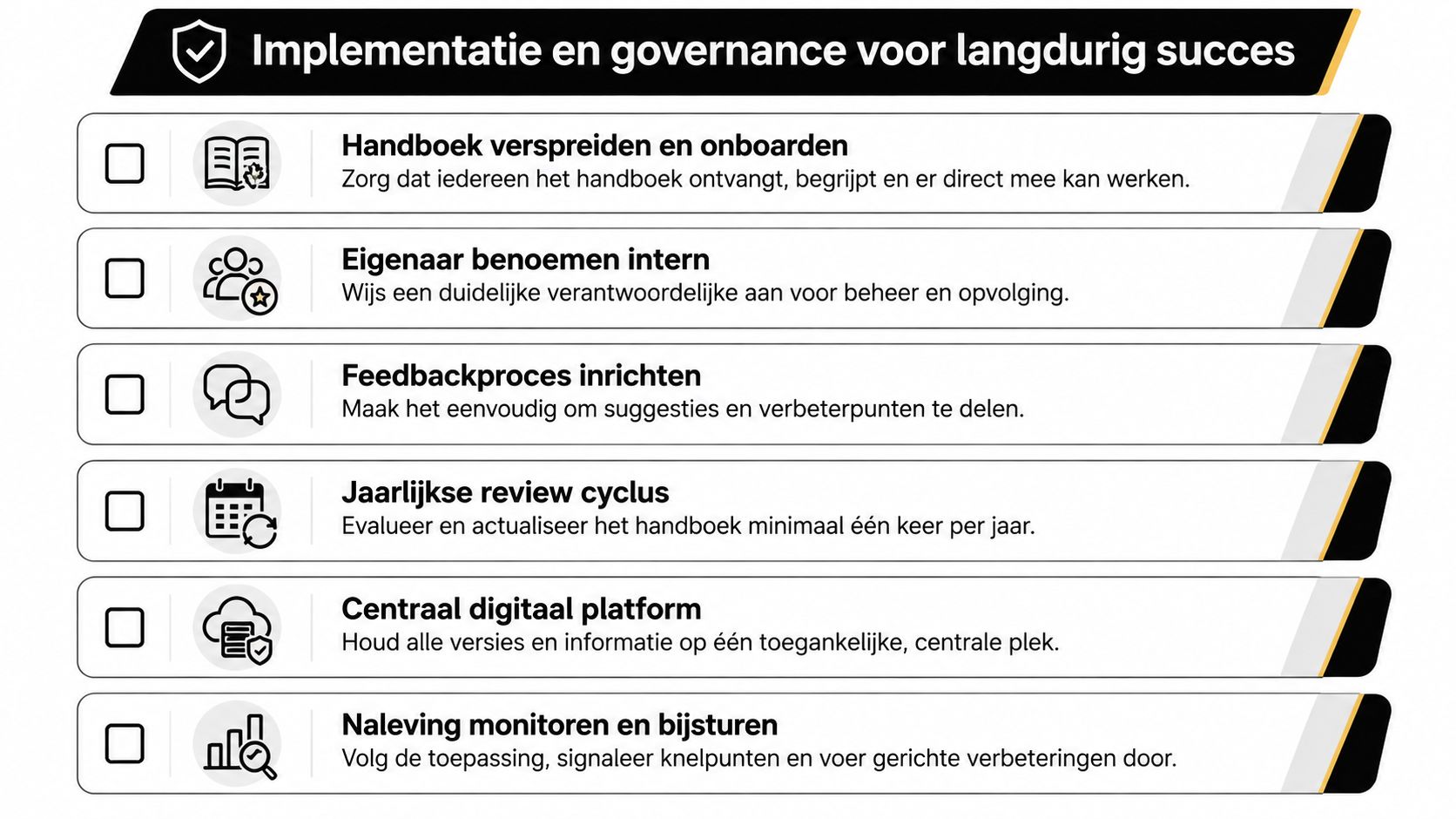 Implementatie en governance voor langdurig succes

☐ Handboek verspreiden en onboarden
Zorg dat iedereen het handboek ontvangt, begrijpt en er direct mee kan werken.

☐ Eigenaar benoemen intern
Wijs een duidelijke verantwoordelijke aan voor beheer en opvolging.

☐ Feedbackproces inrichten
Maak het eenvoudig om suggesties en verbeterpunten te delen.

☐ Jaarlijkse review cyclus
Evalueer en actualiseer het handboek minimaal één keer per jaar.

☐ Centraal digitaal platform
Houd alle versies en informatie op één toegankelijke, centrale plek.

☐ Naleving monitoren en bijsturen
Volg de toepassing, signaleer knelpunten en voer gerichte verbeteringen door.